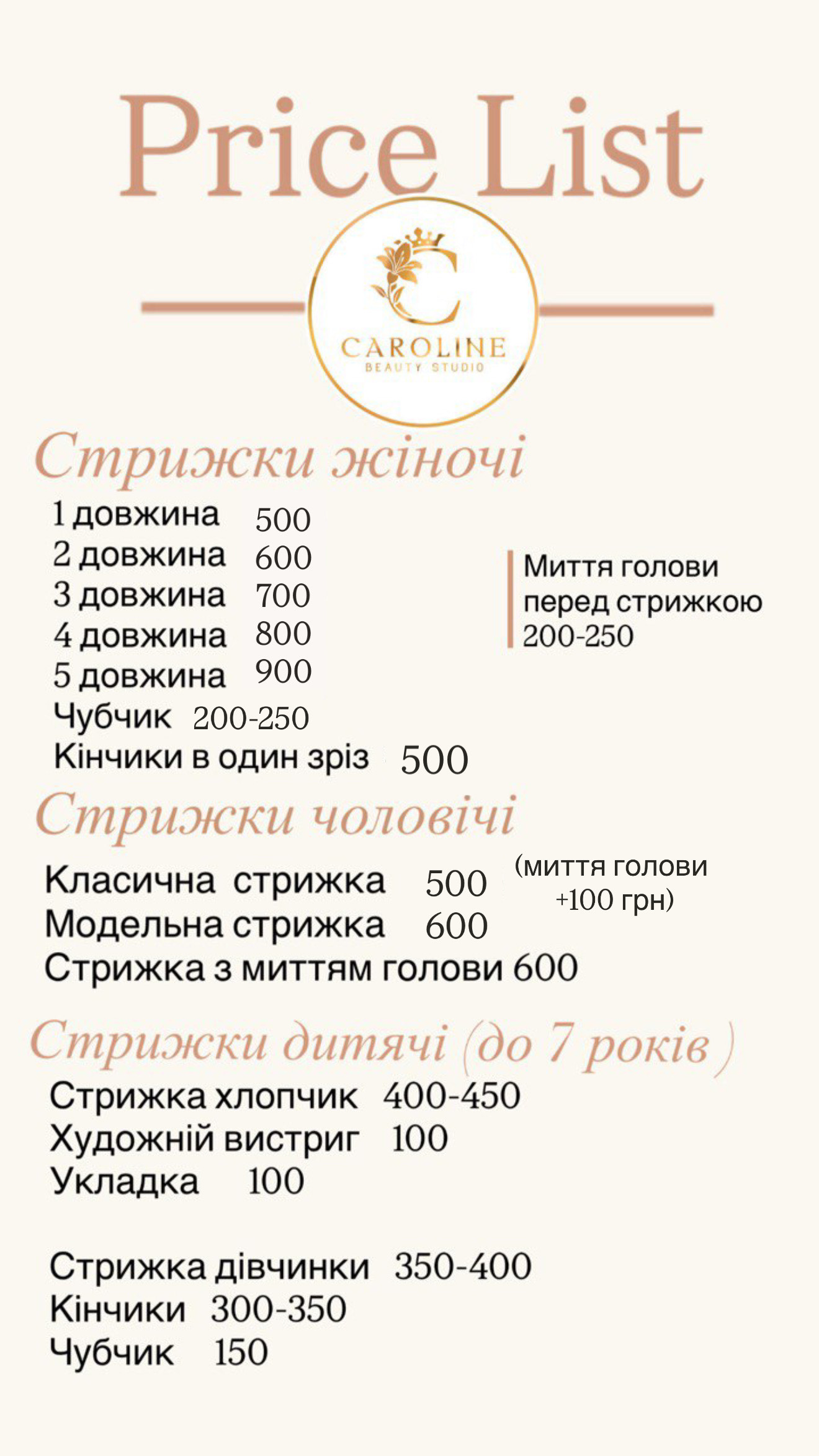 Price List

C
CAROLINE
BEAUTY STUDIO

Стрижки жіночі

1 довжина 500
2 довжина 600
3 довжина 700
4 довжина 800
5 довжина 900
Чубчик 200-250
Кінчики в один зріз 500

Миття голови перед стрижкою 200-250

Стрижки чоловічі

Класична стрижка 500
Модельна стрижка 600
Стрижка з миттям голови 600

(миття голови +100 грн)

Стрижки дитячі (до 7 років)

Стрижка хлопчик 400-450
Художній вистриг 100
Укладка 100

Стрижка дівчинки 350-400
Кінчики 300-350
Чубчик 150